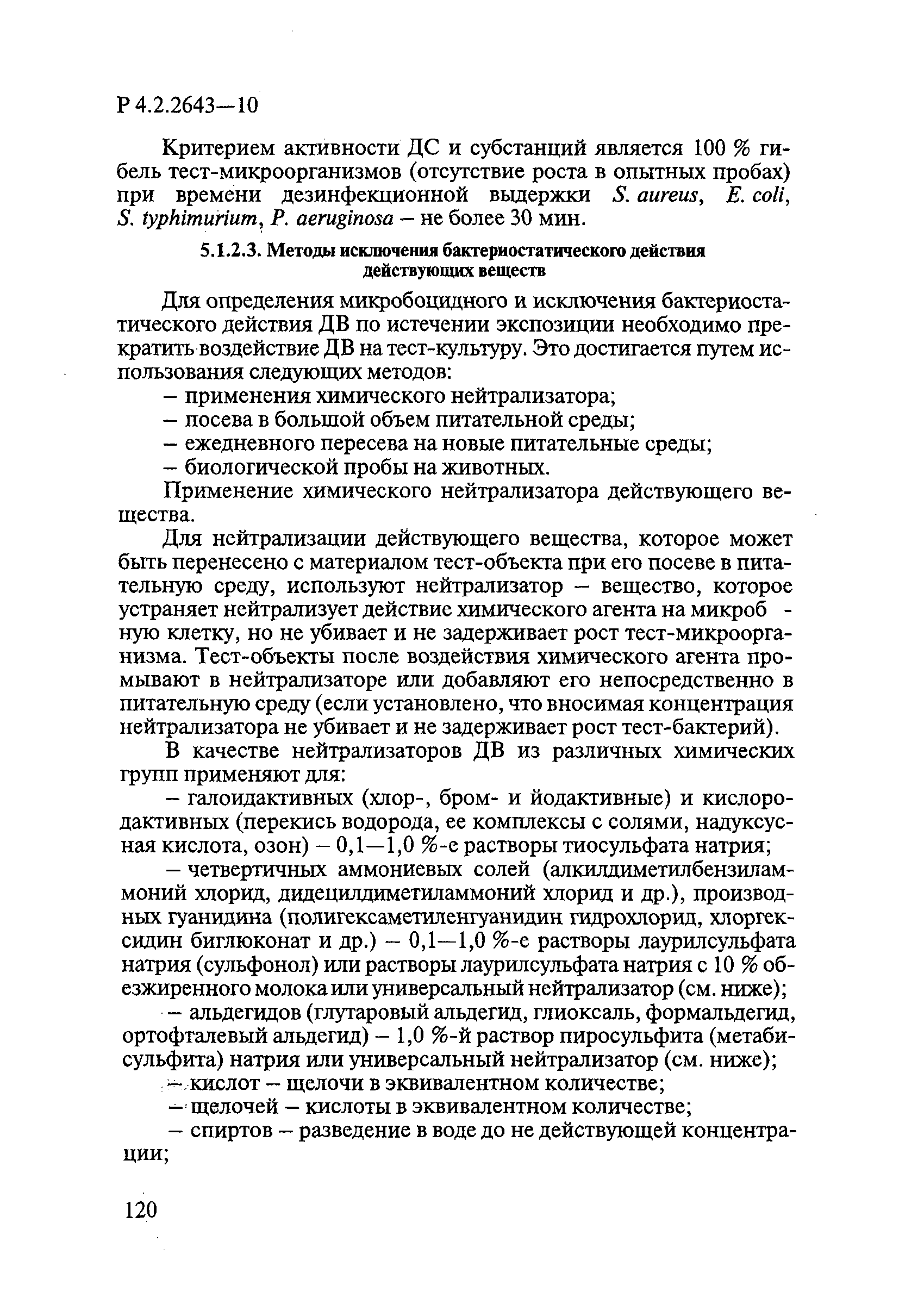 Р 4.2.2643—10

Критерием активности ДС и субстанций является 100 % гибель тест-микроорганизмов (отсутствие роста в опытных пробах) при времени дезинфекционной выдержки S. aureus, E. coli, S. typhimurium, P. aeruginosa – не более 30 мин.

5.1.2.3. Методы исключения бактериостатического действия действующих веществ

Для определения микробоцидного и исключения бактериостатического действия ДВ по истечении экспозиции необходимо прекратить воздействие ДВ на тест-культуру. Это достигается путем использования следующих методов:

– применения химического нейтрализатора;

– посева в большой объем питательной среды;

– ежедневного пересева на новые питательные среды;

– биологической пробы на животных.

Применение химического нейтрализатора действующего вещества.

Для нейтрализации действующего вещества, которое может быть перенесено с материалом тест-объекта при его посеве в питательную среду, используют нейтрализатор – вещество, которое устраняет нейтрализует действие химического агента на микроб - ную клетку, но не убивает и не задерживает рост тест-микроорганизма. Тест-объекты после воздействия химического агента промывают в нейтрализаторе или добавляют его непосредственно в питательную среду (если установлено, что вносимая концентрация нейтрализатора не убивает и не задерживает рост тест-бактерий).

В качестве нейтрализаторов ДВ из различных химических групп применяют для:

– галоидактивных (хлор-, бром- и йодактивные) и кислородактивных (перекись водорода, ее комплексы с солями, надуксусная кислота, озон) – 0,1—1,0 %-е растворы тиосульфата натрия;

– четвертичных аммониевых солей (алкилдиметилбензиламмоний хлорид, дидецилдиметиламмоний хлорид и др.), производных гуанидина (полигексаметиленгуанидин гидрохлорид, хлоргексидин биглюконат и др.) – 0,1—1,0 %-е растворы лаурилсульфата натрия (сульфонол) или растворы лаурилсульфата натрия с 10 % обезжиренного молока или универсальный нейтрализатор (см. ниже);

– альдегидов (глутаровый альдегид, глиоксаль, формальдегид, ортофталевый альдегид) – 1,0 %-й раствор пиросульфита (метабисульфита) натрия или универсальный нейтрализатор (см. ниже);

– кислот – щелочи в эквивалентном количестве;

– щелочей – кислоты в эквивалентном количестве;

– спиртов – разведение в воде до не действующей концентрации;

120